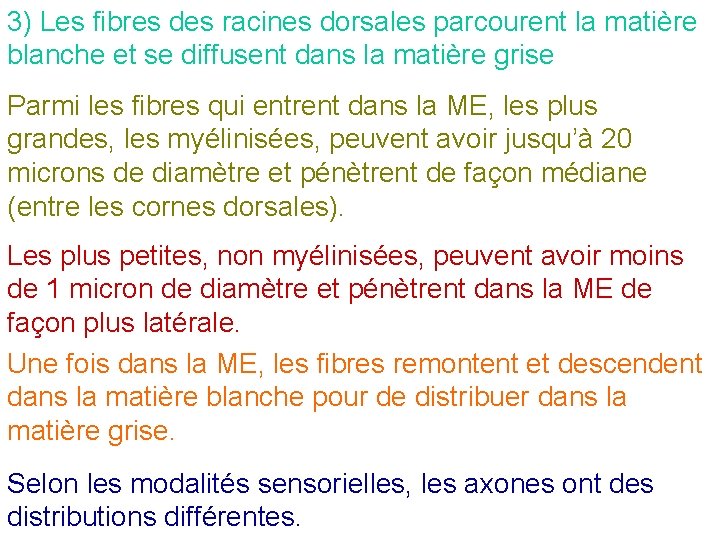 3) Les fibres des racines dorsales parcourent la matière blanche et se diffusent dans la matière grise

Parmi les fibres qui entrent dans la ME, les plus grandes, les myélinisées, peuvent avoir jusqu'à 20 microns de diamètre et pénètrent de façon médiane (entre les cornes dorsales).

Les plus petites, non myélinisées, peuvent avoir moins de 1 micron de diamètre et pénètrent dans la ME de façon plus latérale.

Une fois dans la ME, les fibres remontent et descendent dans la matière blanche pour de distribuer dans la matière grise.

Selon les modalités sensorielles, les axones ont des distributions différentes.